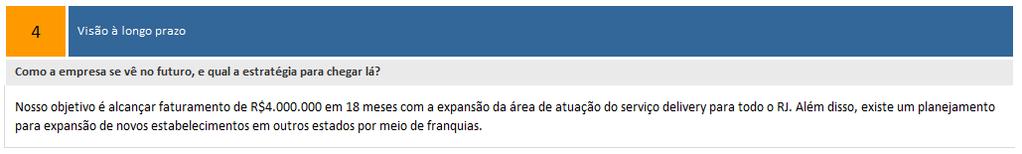 4

Visão à longo prazo

Como a empresa se vê no futuro, e qual a estratégia para chegar lá?

Nosso objetivo é alcançar faturamento de R$4.000.000 em 18 meses com a expansão da área de atuação do serviço delivery para todo o RJ. Além disso, existe um planejamento para expansão de novos estabelecimentos em outros estados por meio de franquias.